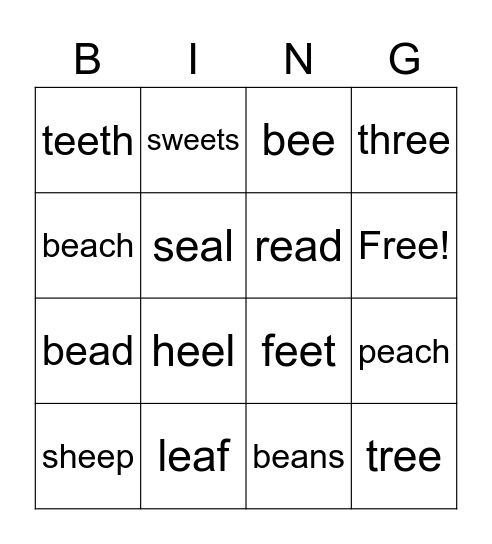 | B | I | N | G |
|---|---|---|---|
| teeth | sweets | bee | three |
| beach | seal | read | Free! |
| bead | heel | feet | peach |
| sheep | leaf | beans | tree |